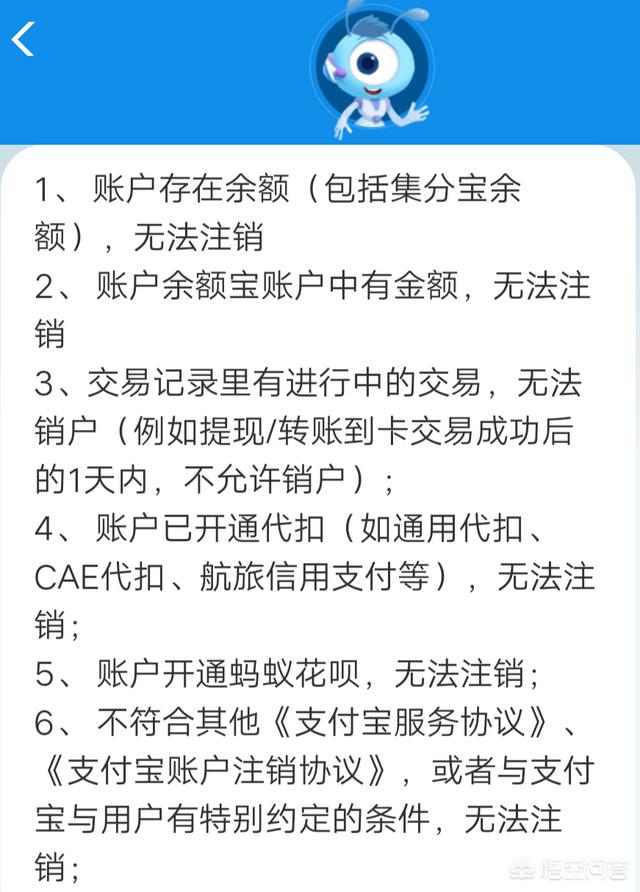 1、 账户存在余额（包括集分宝余额），无法注销

2、 账户余额宝账户中有金额，无法注销

3、交易记录里有进行中的交易，无法销户（例如提现/转账到卡交易成功后的1天内，不允许销户）；

4、 账户已开通代扣（如通用代扣、CAE代扣、航旅信用支付等），无法注销；

5、 账户开通蚂蚁花呗，无法注销；

6、 不符合其他《支付宝服务协议》、《支付宝账户注销协议》，或者与支付宝与用户有特别约定的条件，无法注销；

悟空问答